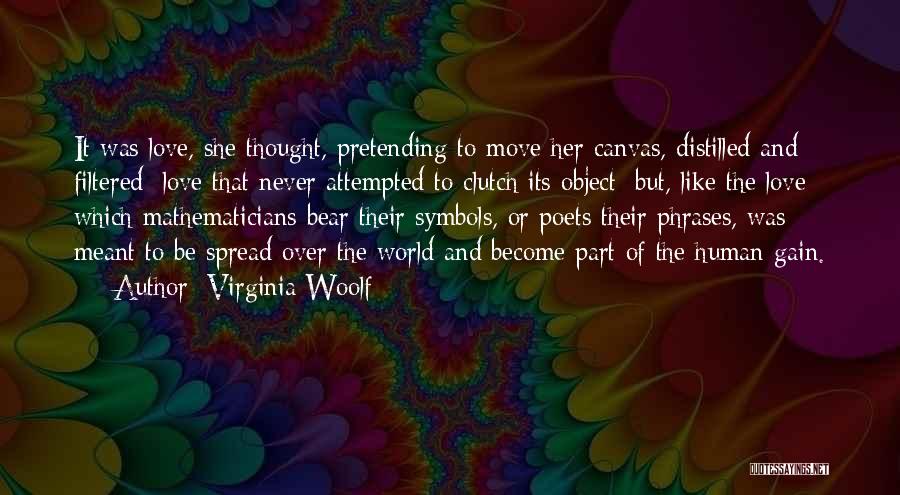 It was love, she thought, pretending to move her canvas, distilled and filtered; love that never attempted to clutch its object; but, like the love which mathematicians bear their symbols, or poets their phrases, was meant to be spread over the world and become part of the human gain.

— Author: Virginia Woolf

QUOTESSAYINGS.NET